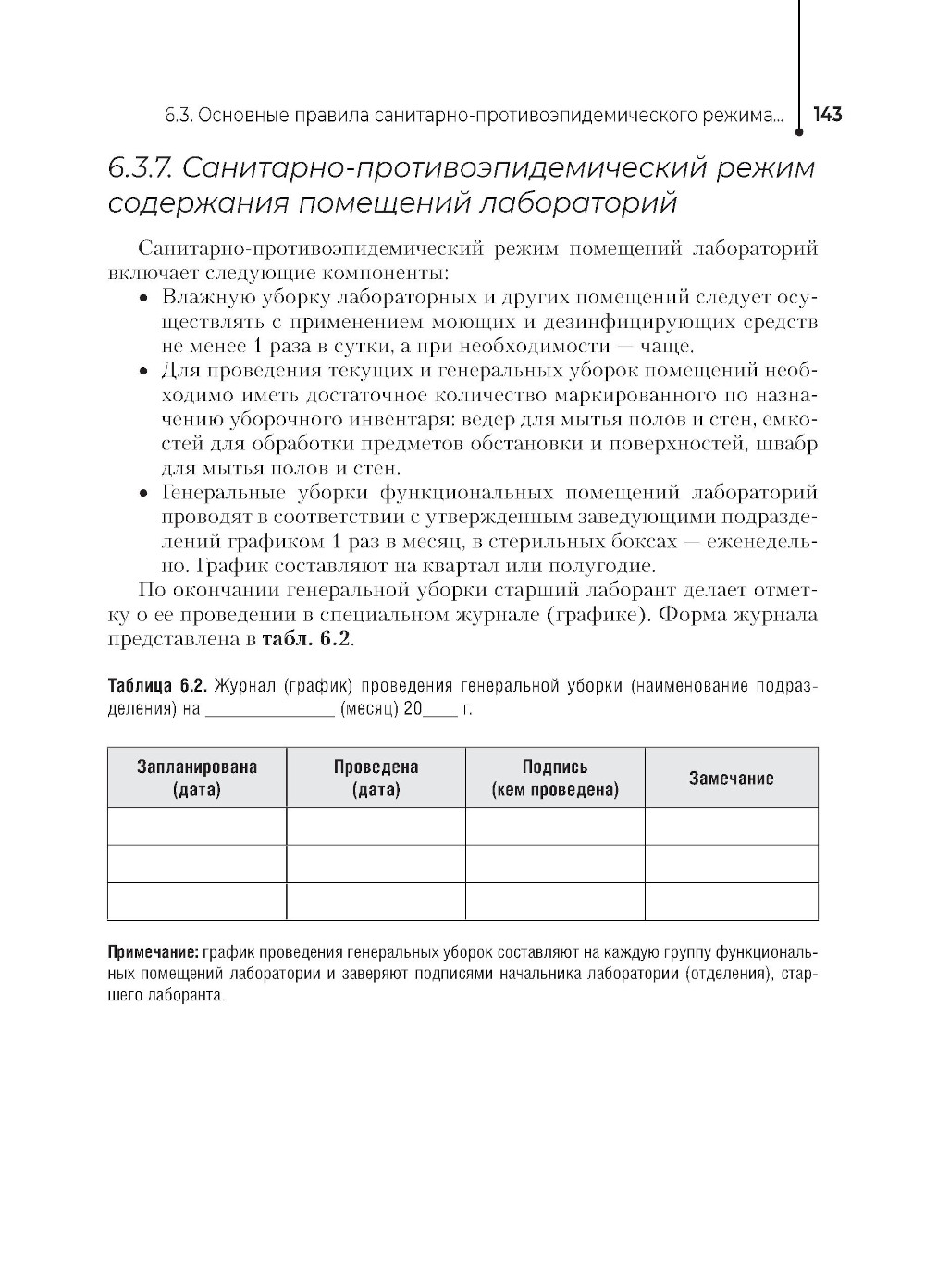 6.3. Основные правила санитарно-противоэпидемического режима... 143

6.3.7. Санитарно-противоэпидемический режим содержания помещений лабораторий

Санитарно-противоэпидемический режим помещений лабораторий включает следующие компоненты:

• Влажную уборку лабораторных и других помещений следует осуществлять с применением моющих и дезинфицирующих средств не менее 1 раза в сутки, а при необходимости — чаще.
• Для проведения текущих и генеральных уборок помещений необходимо иметь достаточное количество маркированного по назначению уборочного инвентаря: ведер для мытья полов и стен, емкостей для обработки предметов обстановки и поверхностей, швабр для мытья полов и стен.
• Генеральные уборки функциональных помещений лабораторий проводят в соответствии с утвержденным заведующими подразделений графиком 1 раз в месяц, в стерильных боксах — еженедельно. График составляют на квартал или полугодие.

По окончании генеральной уборки старший лаборант делает отметку о ее проведении в специальном журнале (графике). Форма журнала представлена в табл. 6.2.

Таблица 6.2. Журнал (график) проведения генеральной уборки (наименование подразделения) на ______________ (месяц) 20____ г.

| Запланирована (дата) | Проведена (дата) | Подпись (кем проведена) | Замечание |
|---|---|---|---|
| | | | |
| | | | |
| | | | |

Примечание: график проведения генеральных уборок составляют на каждую группу функциональных помещений лаборатории и заверяют подписями начальника лаборатории (отделения), старшего лаборанта.